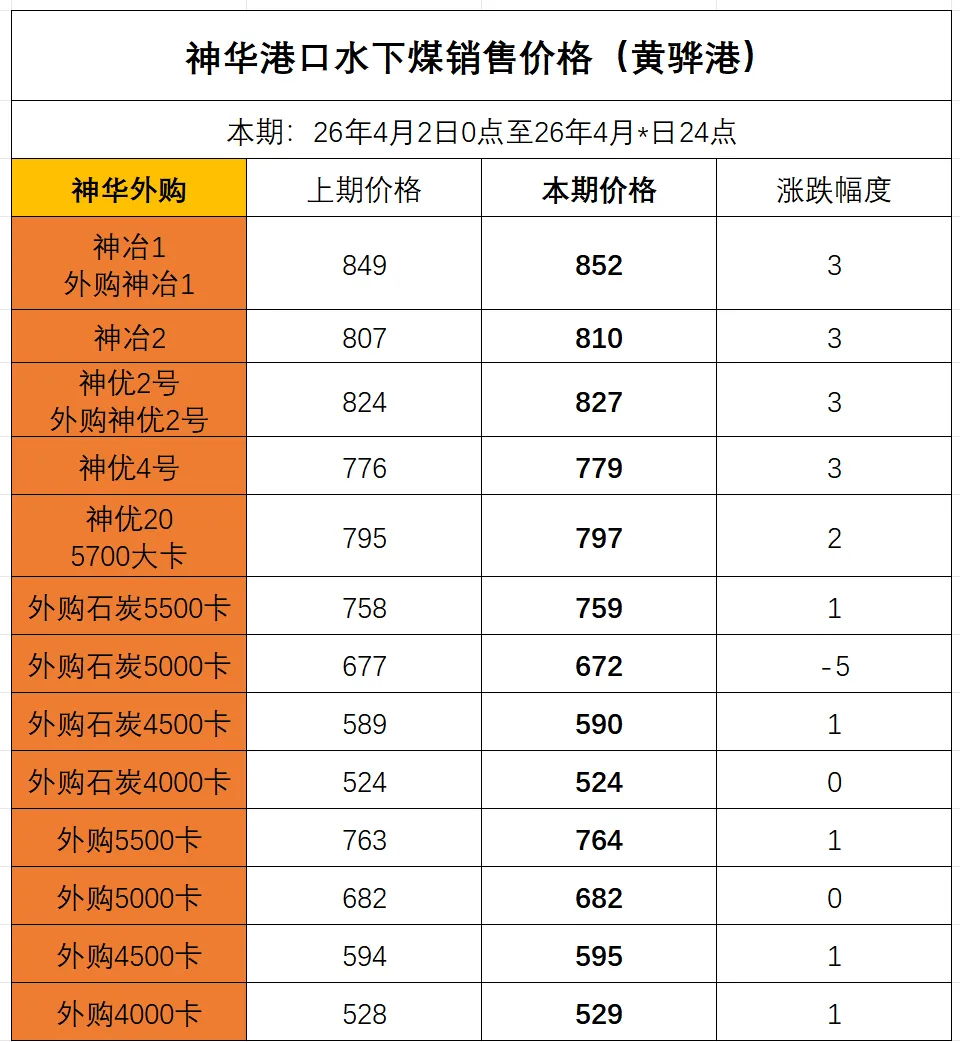 神华港口水下煤销售价格（黄骅港）

本期：26年4月2日0点至26年4月*日24点

| 神华外购 | 上期价格 | 本期价格 | 涨跌幅度 |
|---|---|---|---|
| 神冶1 外购神冶1 | 849 | 852 | 3 |
| 神冶2 | 807 | 810 | 3 |
| 神优2号 外购神优2号 | 824 | 827 | 3 |
| 神优4号 | 776 | 779 | 3 |
| 神优20 5700大卡 | 795 | 797 | 2 |
| 外购石炭5500卡 | 758 | 759 | 1 |
| 外购石炭5000卡 | 677 | 672 | -5 |
| 外购石炭4500卡 | 589 | 590 | 1 |
| 外购石炭4000卡 | 524 | 524 | 0 |
| 外购5500卡 | 763 | 764 | 1 |
| 外购5000卡 | 682 | 682 | 0 |
| 外购4500卡 | 594 | 595 | 1 |
| 外购4000卡 | 528 | 529 | 1 |